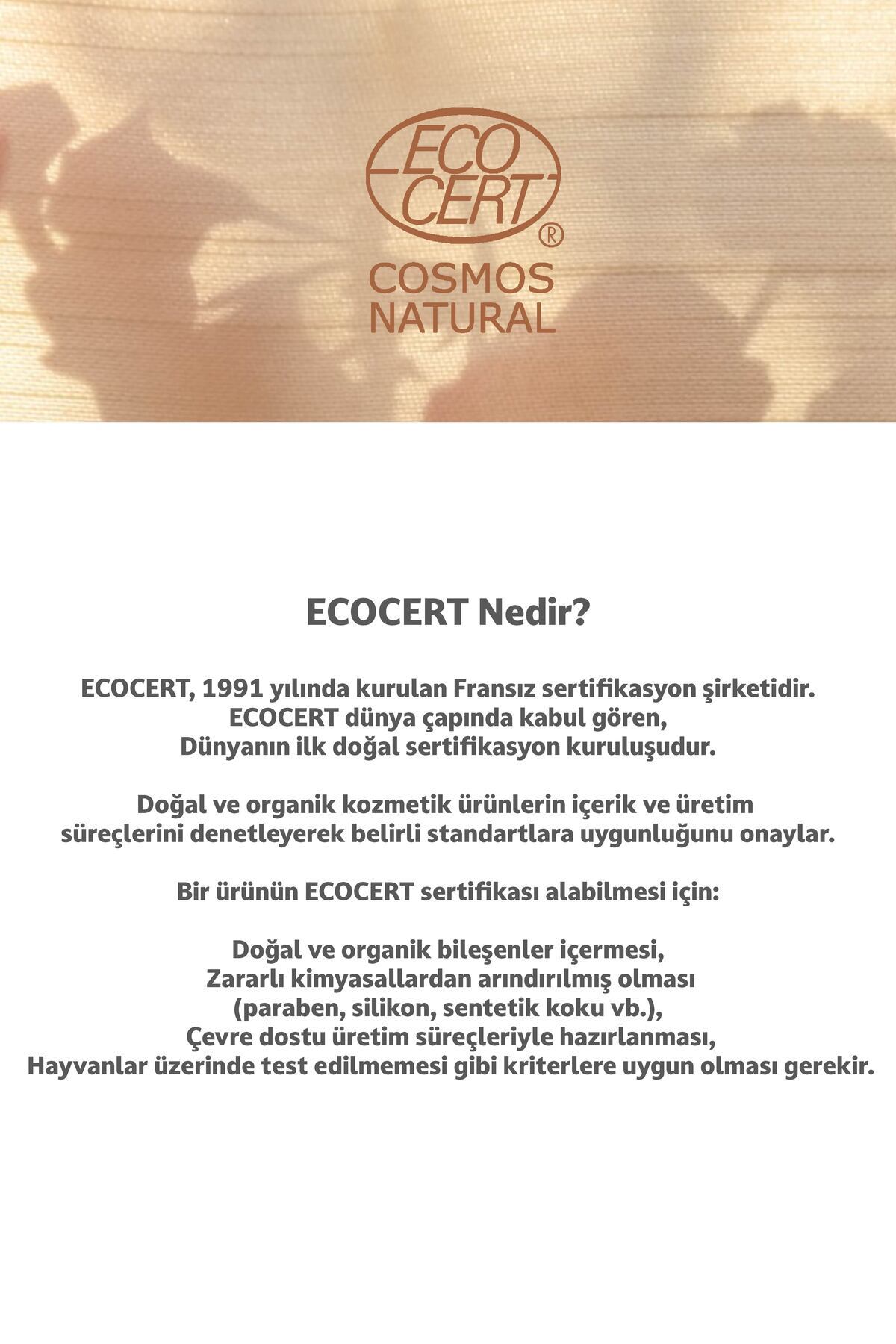 ECO
CERT
®
COSMOS
NATURAL

ECOCERT Nedir?

ECOCERT, 1991 yılında kurulan Fransız sertifikasyon şirketidir. ECOCERT dünya çapında kabul gören, Dünyanın ilk doğal sertifikasyon kuruluşudur.

Doğal ve organik kozmetik ürünlerin içerik ve üretim süreçlerini denetleyerek belirli standartlara uygunluğunu onaylar.

Bir ürünün ECOCERT sertifikası alabilmesi için:

Doğal ve organik bileşenler içermesi,
Zararlı kimyasallardan arındırılmış olması
(paraben, silikon, sentetik koku vb.),
Çevre dostu üretim süreçleriyle hazırlanması,
Hayvanlar üzerinde test edilmemesi gibi kriterlere uygun olması gerekir.